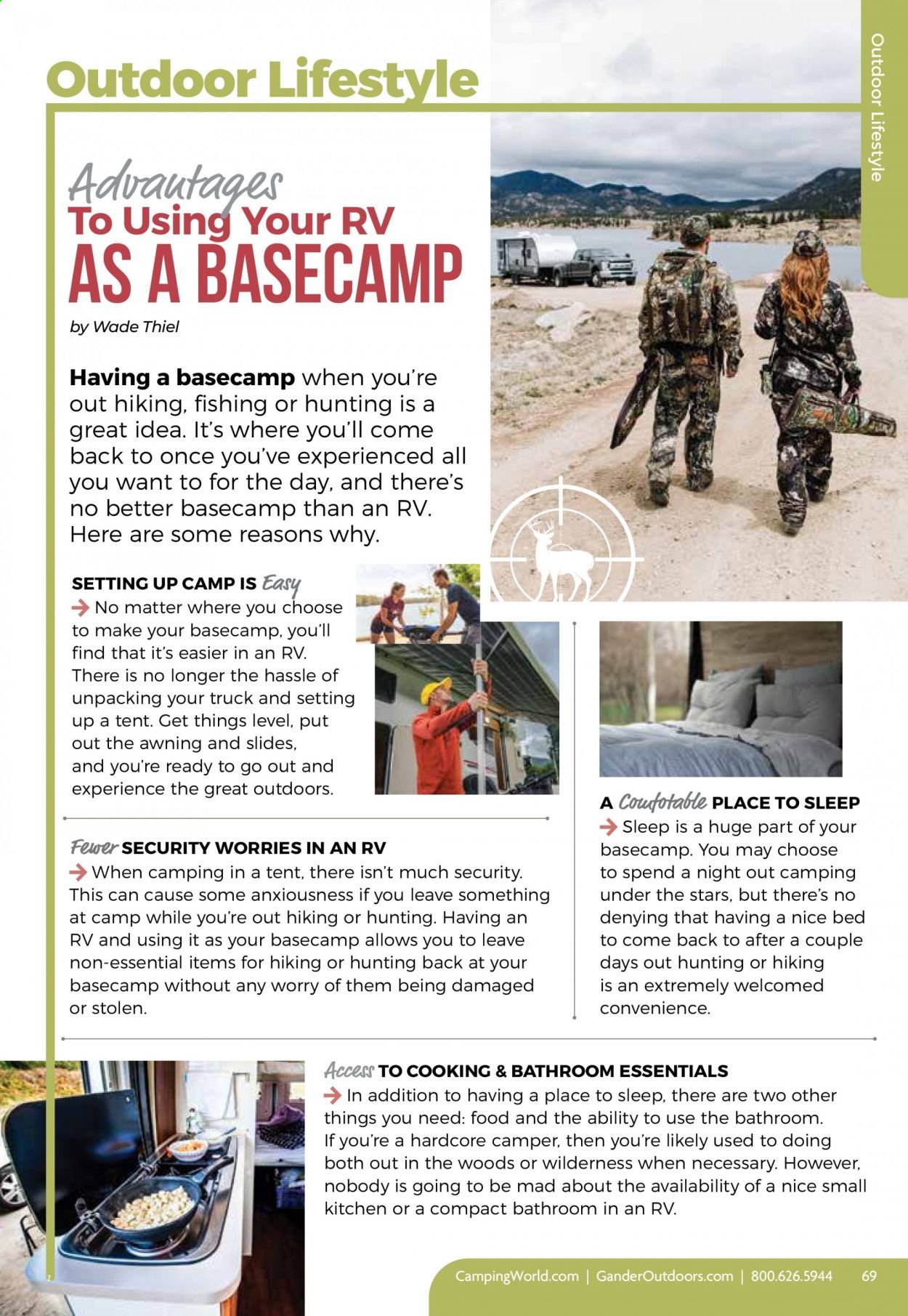 Outdoor Lifestyle

Outdoor Lifestyle

Advantages To Using Your RV AS A BASECAMP

by Wade Thiel

Having a basecamp when you're out hiking, fishing or hunting is a great idea. It's where you'll come back to once you've experienced all you want to for the day, and there's no better basecamp than an RV. Here are some reasons why.

SETTING UP CAMP IS Easy

→ No matter where you choose to make your basecamp, you'll find that it's easier in an RV. There is no longer the hassle of unpacking your truck and setting up a tent. Get things level, put out the awning and slides, and you're ready to go out and experience the great outdoors.

Fewer SECURITY WORRIES IN AN RV

→ When camping in a tent, there isn't much security. This can cause some anxiousness if you leave something at camp while you're out hiking or hunting. Having an RV and using it as your basecamp allows you to leave non-essential items for hiking or hunting back at your basecamp without any worry of them being damaged or stolen.

A Comfotable PLACE TO SLEEP

→ Sleep is a huge part of your basecamp. You may choose to spend a night out camping under the stars, but there's no denying that having a nice bed to come back to after a couple days out hunting or hiking is an extremely welcomed convenience.

Access TO COOKING & BATHROOM ESSENTIALS

→ In addition to having a place to sleep, there are two other things you need: food and the ability to use the bathroom. If you're a hardcore camper, then you're likely used to doing both out in the woods or wilderness when necessary. However, nobody is going to be mad about the availability of a nice small kitchen or a compact bathroom in an RV.

CampingWorld.com | GanderOutdoors.com | 800.626.5944 69